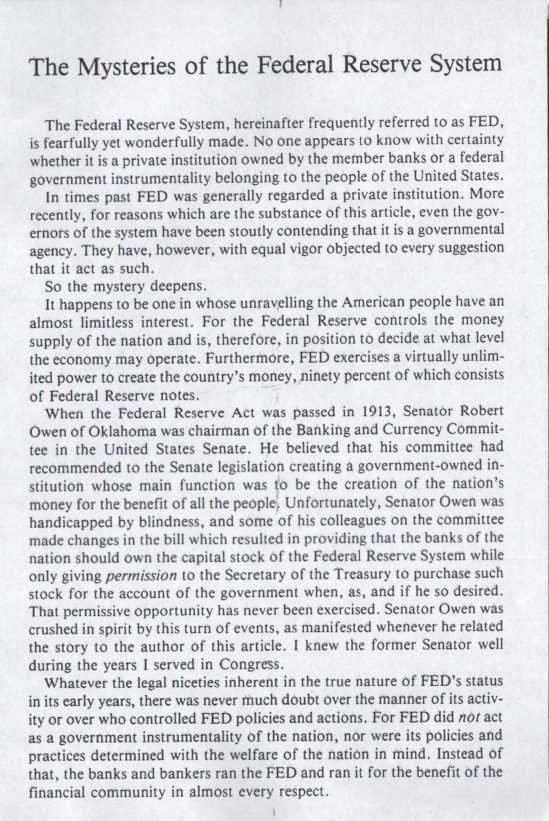 The Mysteries of the Federal Reserve System

The Federal Reserve System, hereinafter frequently referred to as FED, is fearfully yet wonderfully made. No one appears to know with certainty whether it is a private institution owned by the member banks or a federal government instrumentality belonging to the people of the United States.

In times past FED was generally regarded a private institution. More recently, for reasons which are the substance of this article, even the governors of the system have been stoutly contending that it is a governmental agency. They have, however, with equal vigor objected to every suggestion that it act as such.

So the mystery deepens.

It happens to be one in whose unravelling the American people have an almost limitless interest. For the Federal Reserve controls the money supply of the nation and is, therefore, in position to decide at what level the economy may operate. Furthermore, FED exercises a virtually unlimited power to create the country's money, ninety percent of which consists of Federal Reserve notes.

When the Federal Reserve Act was passed in 1913, Senator Robert Owen of Oklahoma was chairman of the Banking and Currency Committee in the United States Senate. He believed that his committee had recommended to the Senate legislation creating a government-owned institution whose main function was to be the creation of the nation's money for the benefit of all the people. Unfortunately, Senator Owen was handicapped by blindness, and some of his colleagues on the committee made changes in the bill which resulted in providing that the banks of the nation should own the capital stock of the Federal Reserve System while only giving permission to the Secretary of the Treasury to purchase such stock for the account of the government when, as, and if he so desired. That permissive opportunity has never been exercised. Senator Owen was crushed in spirit by this turn of events, as manifested whenever he related the story to the author of this article. I knew the former Senator well during the years I served in Congress.

Whatever the legal niceties inherent in the true nature of FED's status in its early years, there was never much doubt over the manner of its activity or over who controlled FED policies and actions. For FED did not act as a government instrumentality of the nation, nor were its policies and practices determined with the welfare of the nation in mind. Instead of that, the banks and bankers ran the FED and ran it for the benefit of the financial community in almost every respect.